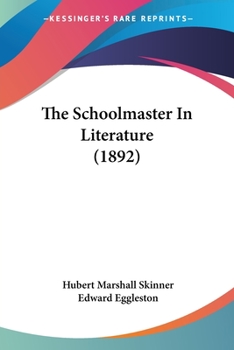 —KESSINGER'S RARE REPRINTS—

The Schoolmaster In Literature (1892)

Hubert Marshall Skinner
Edward Eggleston